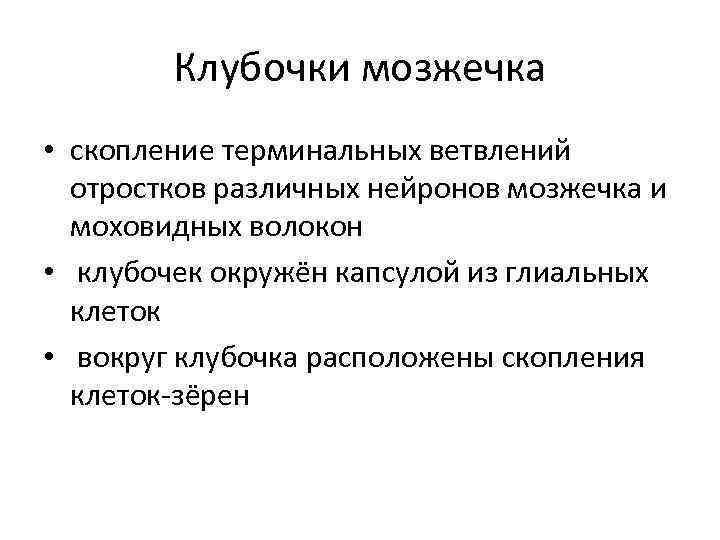 Клубочки мозжечка

• скопление терминальных ветвлений отростков различных нейронов мозжечка и моховидных волокон
• клубочек окружён капсулой из глиальных клеток
• вокруг клубочка расположены скопления клеток-зёрен